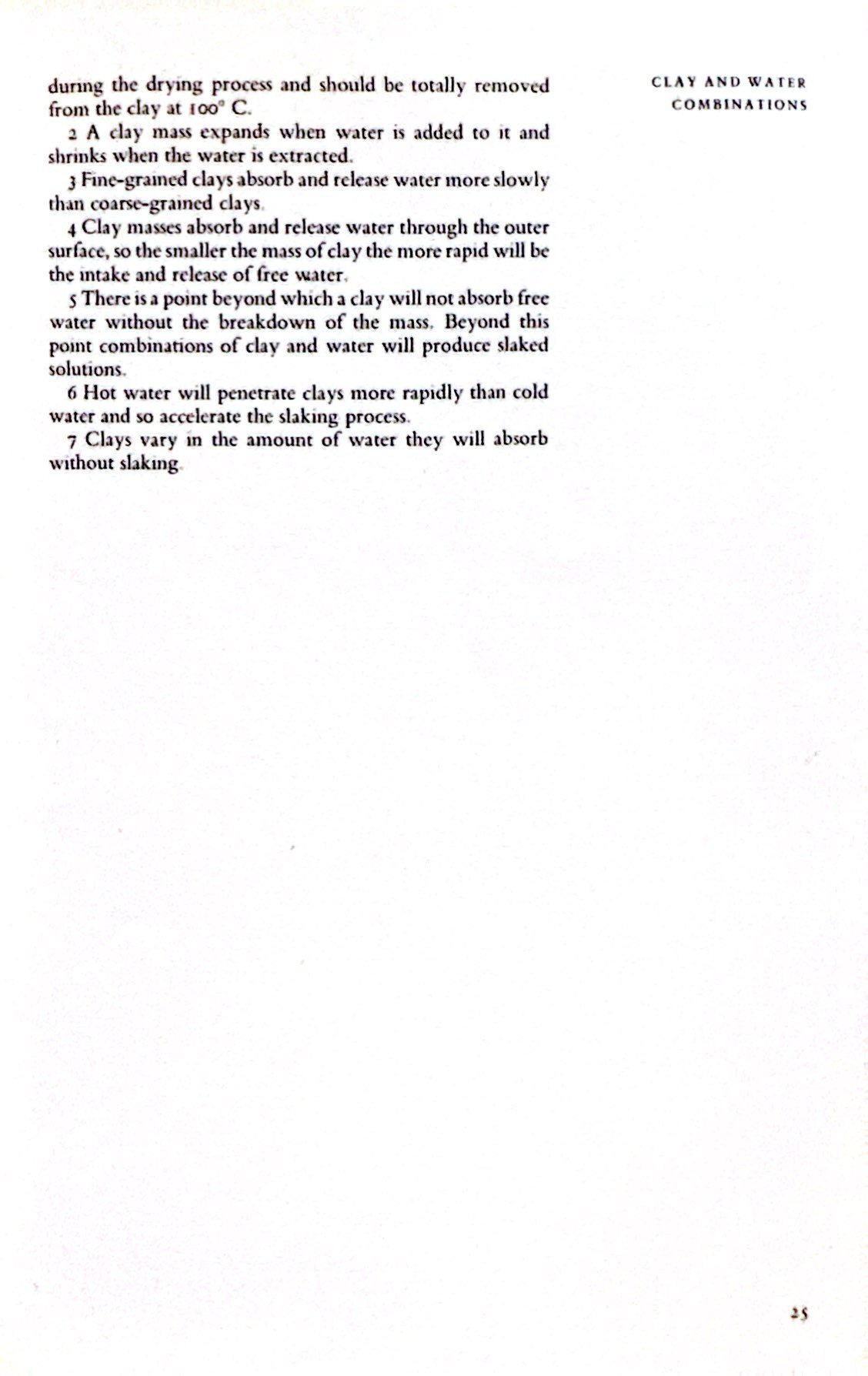 CLAY AND WATER COMBINATIONS

during the drying process and should be totally removed from the clay at 100° C.

2 A clay mass expands when water is added to it and shrinks when the water is extracted.

3 Fine-grained clays absorb and release water more slowly than coarse-grained clays.

4 Clay masses absorb and release water through the outer surface, so the smaller the mass of clay the more rapid will be the intake and release of free water.

5 There is a point beyond which a clay will not absorb free water without the breakdown of the mass. Beyond this point combinations of clay and water will produce slaked solutions.

6 Hot water will penetrate clays more rapidly than cold water and so accelerate the slaking process.

7 Clays vary in the amount of water they will absorb without slaking.

25